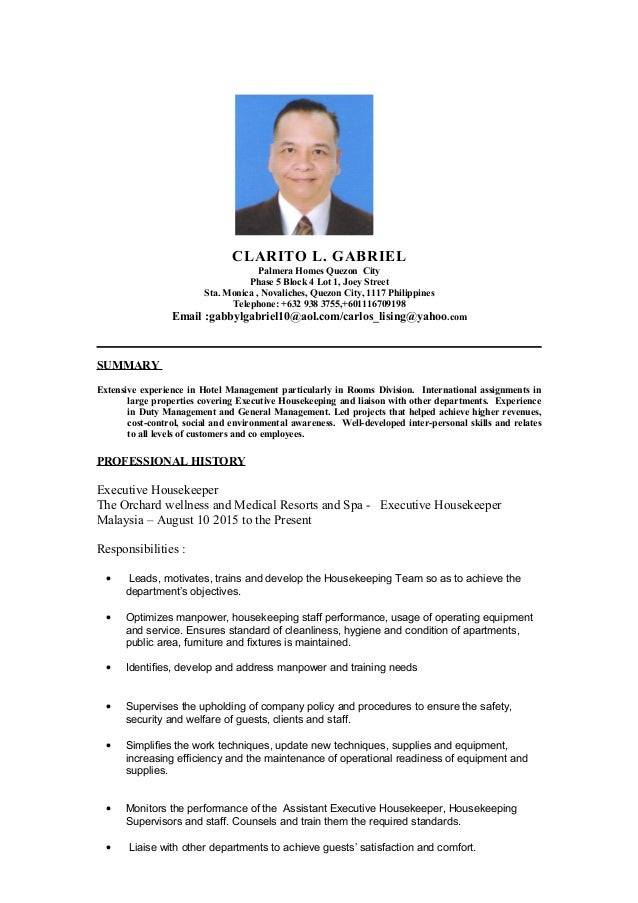 CLARITO L. GABRIEL
Palmera Homes Quezon City
Phase 5 Block 4 Lot 1, Joey Street
Sta. Monica , Novaliches, Quezon City, 1117 Philippines
Telephone: +632 938 3755,+601116709198
Email :gabbylgabriel10@aol.com/carlos_lising@yahoo.com

SUMMARY

Extensive experience in Hotel Management particularly in Rooms Division. International assignments in large properties covering Executive Housekeeping and liaison with other departments. Experience in Duty Management and General Management. Led projects that helped achieve higher revenues, cost-control, social and environmental awareness. Well-developed inter-personal skills and relates to all levels of customers and co employees.

PROFESSIONAL HISTORY

Executive Housekeeper
The Orchard wellness and Medical Resorts and Spa - Executive Housekeeper
Malaysia – August 10 2015 to the Present

Responsibilities :

• Leads, motivates, trains and develop the Housekeeping Team so as to achieve the department's objectives.

• Optimizes manpower, housekeeping staff performance, usage of operating equipment and service. Ensures standard of cleanliness, hygiene and condition of apartments, public area, furniture and fixtures is maintained.

• Identifies, develop and address manpower and training needs

• Supervises the upholding of company policy and procedures to ensure the safety, security and welfare of guests, clients and staff.

• Simplifies the work techniques, update new techniques, supplies and equipment, increasing efficiency and the maintenance of operational readiness of equipment and supplies.

• Monitors the performance of the Assistant Executive Housekeeper, Housekeeping Supervisors and staff. Counsels and train them the required standards.

• Liaise with other departments to achieve guests' satisfaction and comfort.